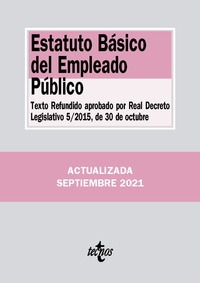 Estatuto Básico del Empleado Público

Texto Refundido aprobado por Real Decreto Legislativo 5/2015, de 30 de octubre

ACTUALIZADA
SEPTIEMBRE 2021

tecnos